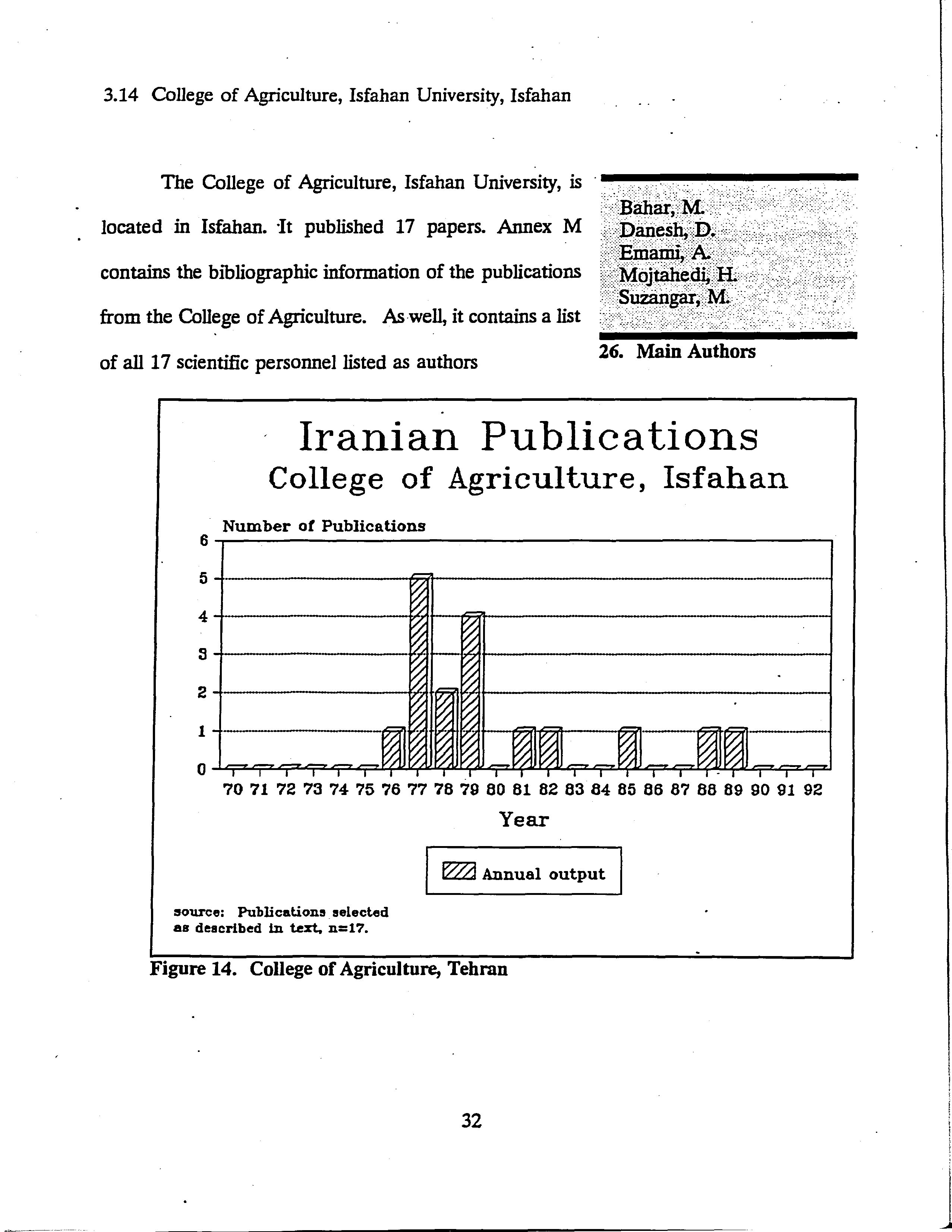 3.14 College of Agriculture, Isfahan University, Isfahan

The College of Agriculture, Isfahan University, is located in Isfahan. It published 17 papers. Annex M contains the bibliographic information of the publications from the College of Agriculture. As well, it contains a list of all 17 scientific personnel listed as authors

Bahar, M.
Danesh, D.
Emami, A.
Mojtahedi, H.
Suzangar, M.

26. Main Authors

Iranian Publications
College of Agriculture, Isfahan

Number of Publications

6
5
4
3
2
1
0

70 71 72 73 74 75 76 77 78 79 80 81 82 83 84 85 86 87 88 89 90 91 92

Year

Annual output

source: Publications selected as described in text, n=17.

Figure 14. College of Agriculture, Tehran

32